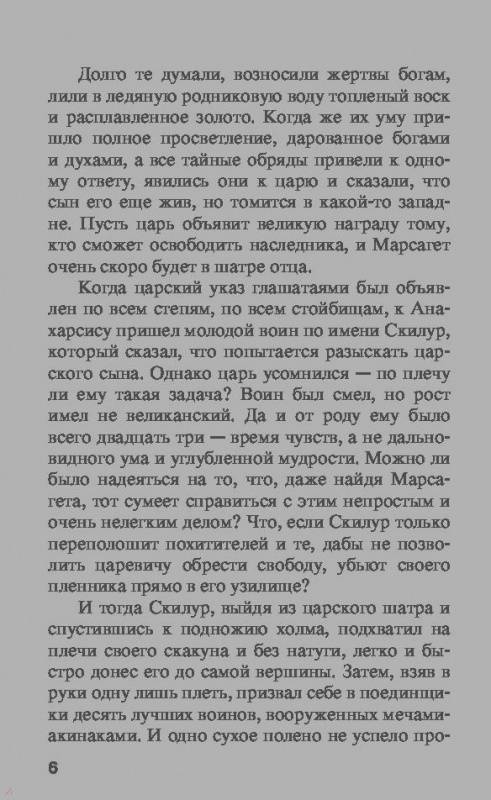 Долго те думали, возносили жертвы богам, лили в ледяную родниковую воду топленый воск и расплавленное золото. Когда же их уму пришло полное просветление, дарованное богами и духами, а все тайные обряды привели к одному ответу, явились они к царю и сказали, что сын его еще жив, но томится в какой-то западне. Пусть царь объявит великую награду тому, кто сможет освободить наследника, и Марсагет очень скоро будет в шатре отца.

Когда царский указ глашатаями был объявлен по всем степям, по всем стойбищам, к Анахарсису пришел молодой воин по имени Скилур, который сказал, что попытается разыскать царского сына. Однако царь усомнился — по плечу ли ему такая задача? Воин был смел, но рост имел не великанский. Да и от роду ему было всего двадцать три — время чувств, а не дальновидного ума и углубленной мудрости. Можно ли было надеяться на то, что, даже найдя Марсагета, тот сумеет справиться с этим непростым и очень нелегким делом? Что, если Скилур только переполошит похитителей и те, дабы не позволить царевичу обрести свободу, убьют своего пленника прямо в его узилище?

И тогда Скилур, выйдя из царского шатра и спустившись к подножию холма, подхватил на плечи своего скакуна и без натуги, легко и быстро донес его до самой вершины. Затем, взяв в руки одну лишь плеть, призвал себе в поединщики десять лучших воинов, вооруженных мечами-акинаками. И одно сухое полено не успело про-

6